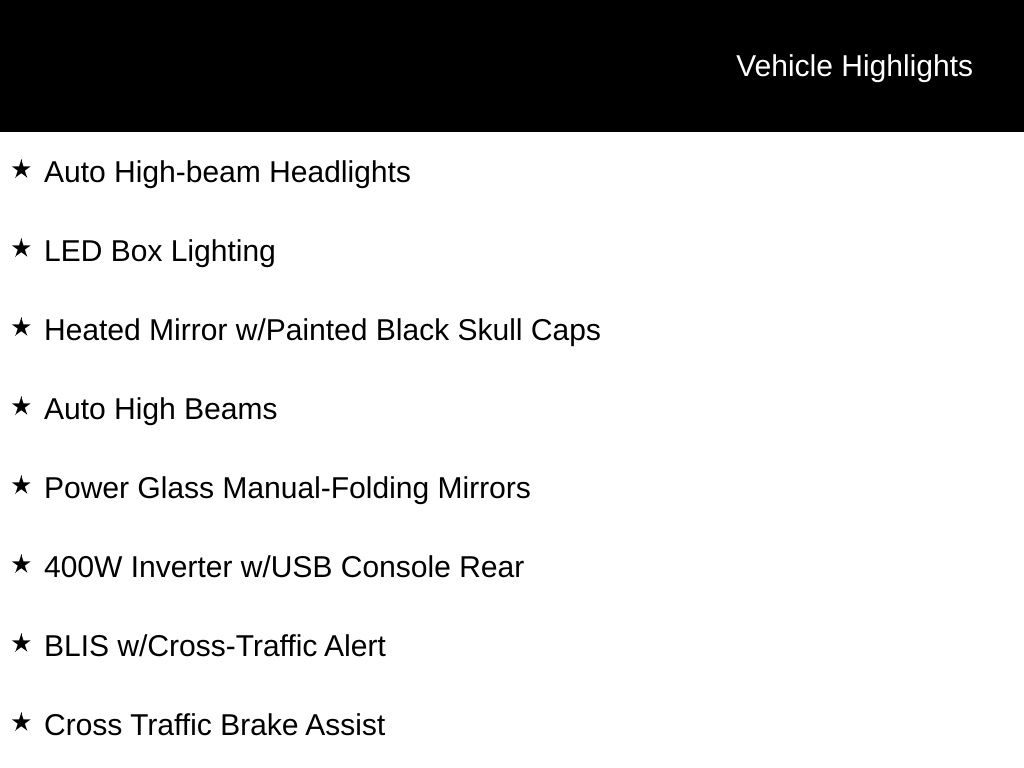 Vehicle Highlights

★ Auto High-beam Headlights

★ LED Box Lighting

★ Heated Mirror w/Painted Black Skull Caps

★ Auto High Beams

★ Power Glass Manual-Folding Mirrors

★ 400W Inverter w/USB Console Rear

★ BLIS w/Cross-Traffic Alert

★ Cross Traffic Brake Assist